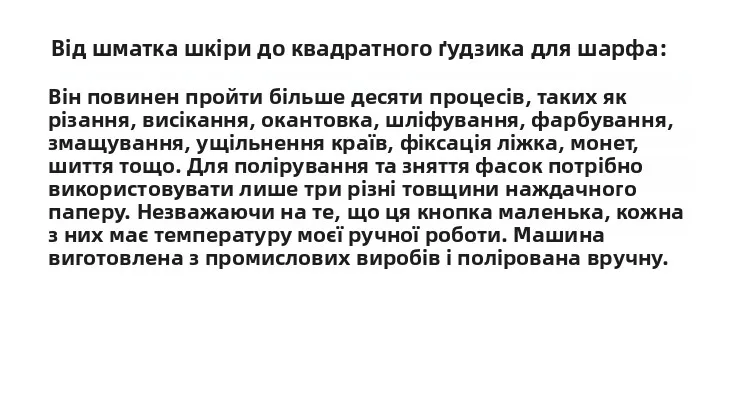 Від шматка шкіри до квадратного ґудзика для шарфа:

Він повинен пройти більше десяти процесів, таких як різання, висікання, окантовка, шліфування, фарбування, змащування, ущільнення країв, фіксація ліжка, монет, шиття тощо. Для полірування та зняття фасок потрібно використовувати лише три різні товщини наждачного паперу. Незважаючи на те, що ця кнопка маленька, кожна з них має температуру моєї ручної роботи. Машина виготовлена з промислових виробів і полірована вручну.